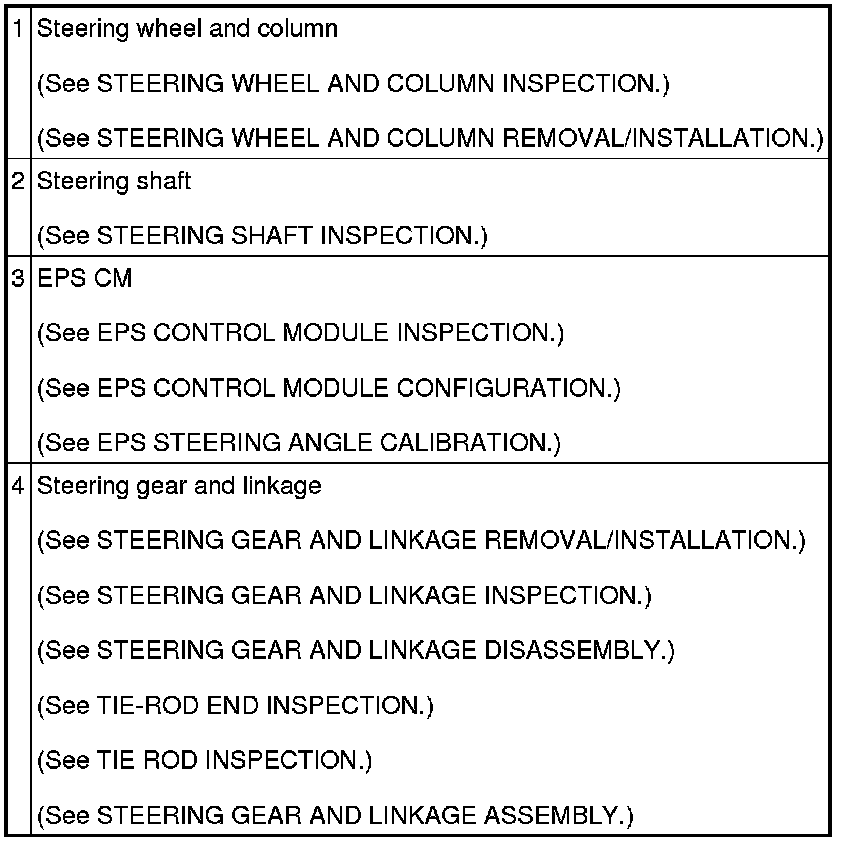 | | |
|---|---|
| 1 | Steering wheel and column<br>(See STEERING WHEEL AND COLUMN INSPECTION.)<br>(See STEERING WHEEL AND COLUMN REMOVAL/INSTALLATION.) |
| 2 | Steering shaft<br>(See STEERING SHAFT INSPECTION.) |
| 3 | EPS CM<br>(See EPS CONTROL MODULE INSPECTION.)<br>(See EPS CONTROL MODULE CONFIGURATION.)<br>(See EPS STEERING ANGLE CALIBRATION.) |
| 4 | Steering gear and linkage<br>(See STEERING GEAR AND LINKAGE REMOVAL/INSTALLATION.)<br>(See STEERING GEAR AND LINKAGE INSPECTION.)<br>(See STEERING GEAR AND LINKAGE DISASSEMBLY.)<br>(See TIE-ROD END INSPECTION.)<br>(See TIE ROD INSPECTION.)<br>(See STEERING GEAR AND LINKAGE ASSEMBLY.) |